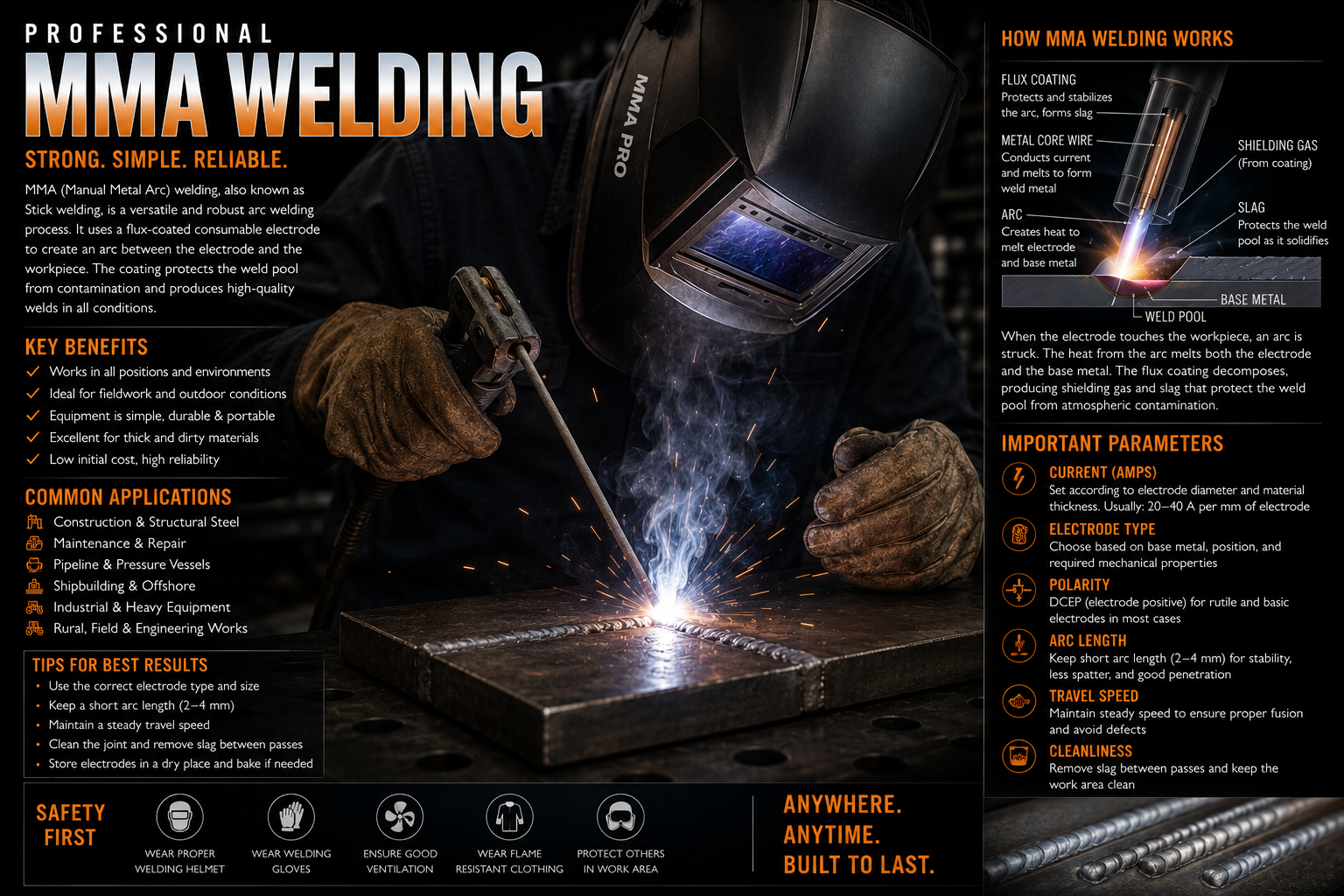 PROFESSIONAL
MMA WELDING

STRONG. SIMPLE. RELIABLE.

MMA (Manual Metal Arc) welding, also known as Stick welding, is a versatile and robust arc welding process. It uses a flux-coated consumable electrode to create an arc between the electrode and the workpiece. The coating protects the weld pool from contamination and produces high-quality welds in all conditions.

KEY BENEFITS
✓ Works in all positions and environments
✓ Ideal for fieldwork and outdoor conditions
✓ Equipment is simple, durable & portable
✓ Excellent for thick and dirty materials
✓ Low initial cost, high reliability

COMMON APPLICATIONS
Construction & Structural Steel
Maintenance & Repair
Pipeline & Pressure Vessels
Shipbuilding & Offshore
Industrial & Heavy Equipment
Rural, Field & Engineering Works

TIPS FOR BEST RESULTS
• Use the correct electrode type and size
• Keep a short arc length (2–4 mm)
• Maintain a steady travel speed
• Clean the joint and remove slag between passes
• Store electrodes in a dry place and bake if needed

MMA PRO

SAFETY FIRST

WEAR PROPER WELDING HELMET

WEAR WELDING GLOVES

ENSURE GOOD VENTILATION

WEAR FLAME RESISTANT CLOTHING

PROTECT OTHERS IN WORK AREA

ANYWHERE.
ANYTIME.
BUILT TO LAST.

HOW MMA WELDING WORKS

FLUX COATING
Protects and stabilizes the arc, forms slag

METAL CORE WIRE
Conducts current and melts to form weld metal

ARC
Creates heat to melt electrode and base metal

SHIELDING GAS
(From coating)

SLAG
Protects the weld pool as it solidifies

BASE METAL

WELD POOL

When the electrode touches the workpiece, an arc is struck. The heat from the arc melts both the electrode and the base metal. The flux coating decomposes, producing shielding gas and slag that protect the weld pool from atmospheric contamination.

IMPORTANT PARAMETERS

CURRENT (AMPS)
Set according to electrode diameter and material thickness. Usually: 20–40 A per mm of electrode

ELECTRODE TYPE
Choose based on base metal, position, and required mechanical properties

POLARITY
DCEP (electrode positive) for rutile and basic electrodes in most cases

ARC LENGTH
Keep short arc length (2–4 mm) for stability, less spatter, and good penetration

TRAVEL SPEED
Maintain steady speed to ensure proper fusion and avoid defects

CLEANLINESS
Remove slag between passes and keep the work area clean